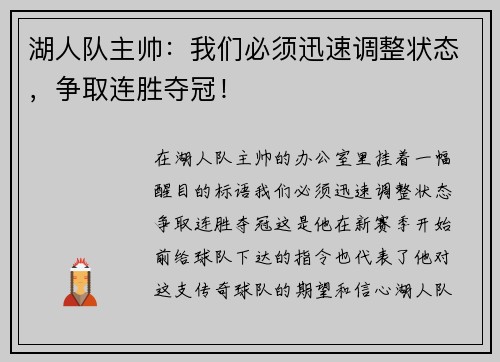 湖人队主帅：我们必须迅速调整状态，争取连胜夺冠！

在湖人队主帅的办公室里挂着一幅醒目的标语我们必须迅速调整状态争取连胜夺冠这是他在新赛季开始前给球队下达的指令也代表了他对这支传奇球队的期望和信心湖人队